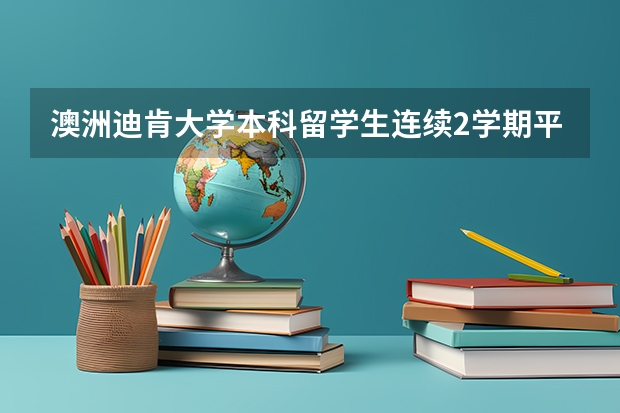 澳洲迪肯大学本科留学生连续2学期平